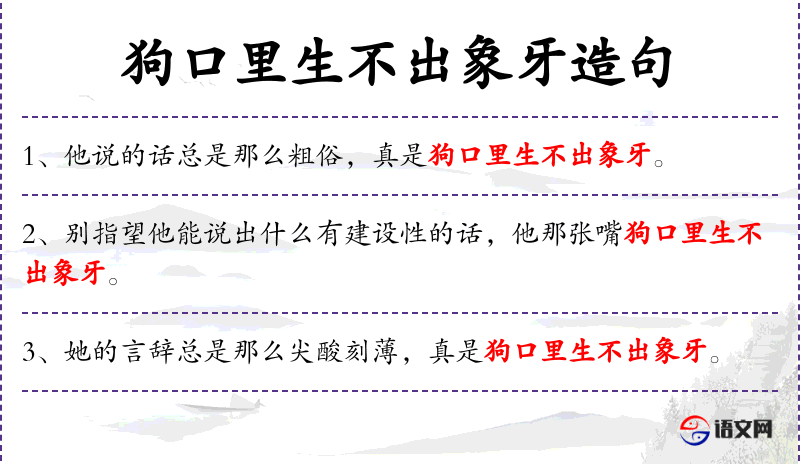 狗口里生不出象牙造句

1、他说的话总是那么粗俗，真是狗口里生不出象牙。

2、别指望他能说出什么有建设性的话，他那张嘴狗口里生不出象牙。

3、她的言辞总是那么尖酸刻薄，真是狗口里生不出象牙。

语文网